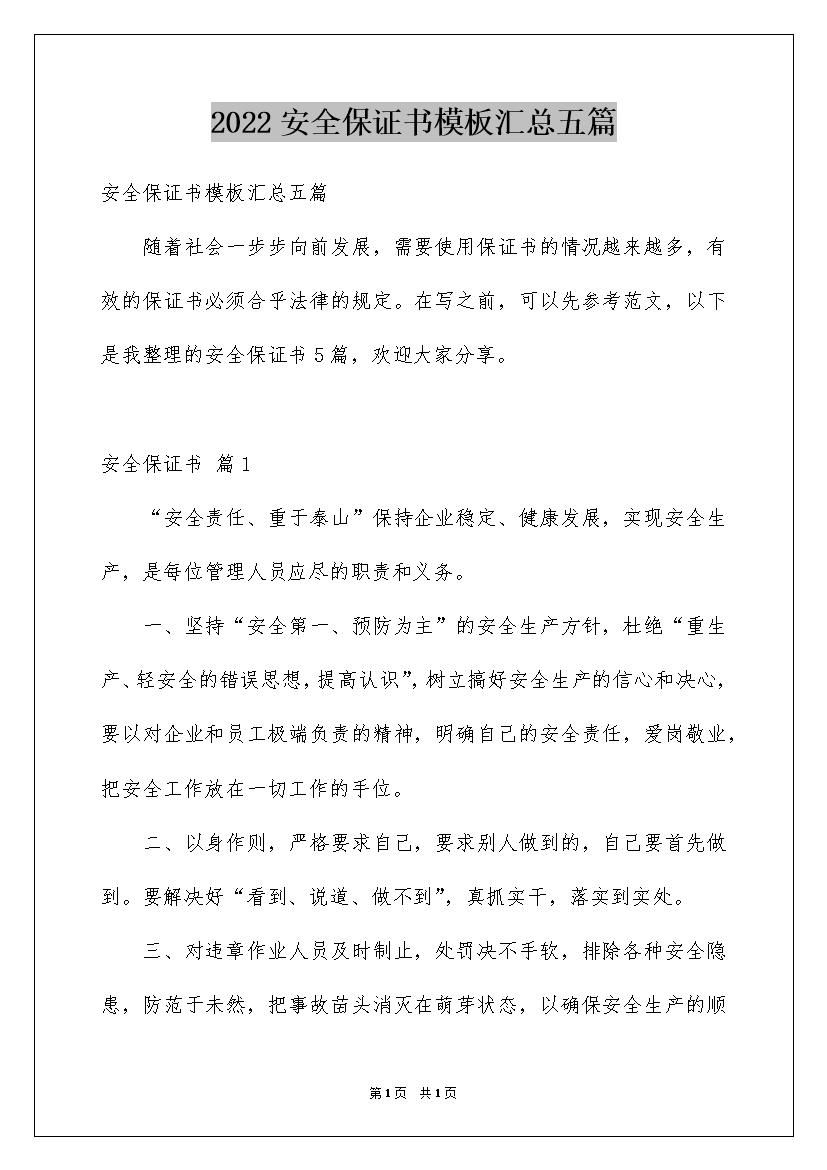 2022 安全保证书模板汇总五篇

安全保证书模板汇总五篇

随着社会一步步向前发展，需要使用保证书的情况越来越多，有效的保证书必须合乎法律的规定。在写之前，可以先参考范文，以下是我整理的安全保证书 5 篇，欢迎大家分享。

安全保证书 篇 1

“安全责任、重于泰山”保持企业稳定、健康发展，实现安全生产，是每位管理人员应尽的职责和义务。

一、坚持“安全第一、预防为主”的安全生产方针，杜绝“重生产、轻安全的错误思想，提高认识”，树立搞好安全生产的信心和决心，要以对企业和员工极端负责的精神，明确自己的安全责任，爱岗敬业，把安全工作放在一切工作的手位。

二、以身作则，严格要求自己，要求别人做到的，自己要首先做到。要解决好“看到、说道、做不到”，真抓实干，落实到实处。

三、对违章作业人员及时制止，处罚决不手软，排除各种安全隐患，防范于未然，把事故苗头消灭在萌芽状态，以确保安全生产的顺

第1页 共1页